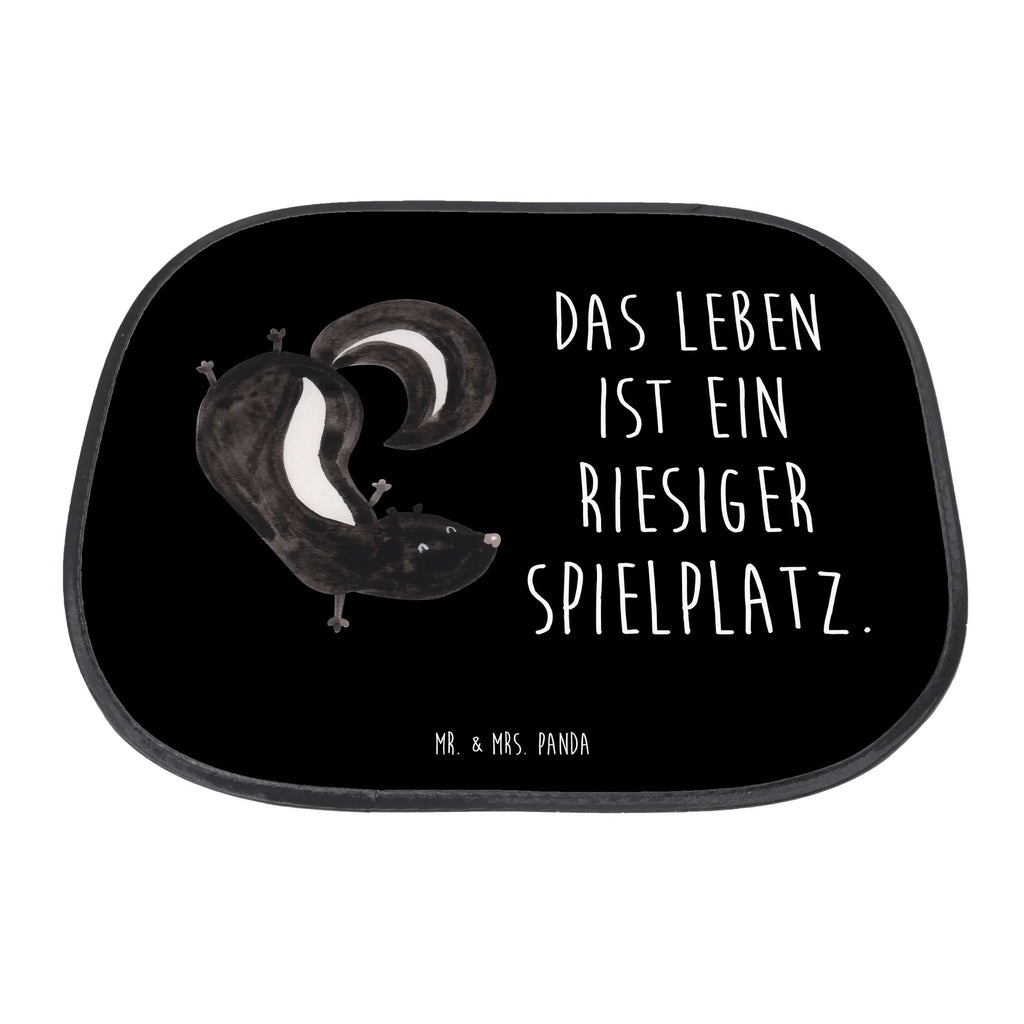 DAS LEBEN IST EIN RIESIGER SPIELPLATZ.

MR. & MRS. PANDA